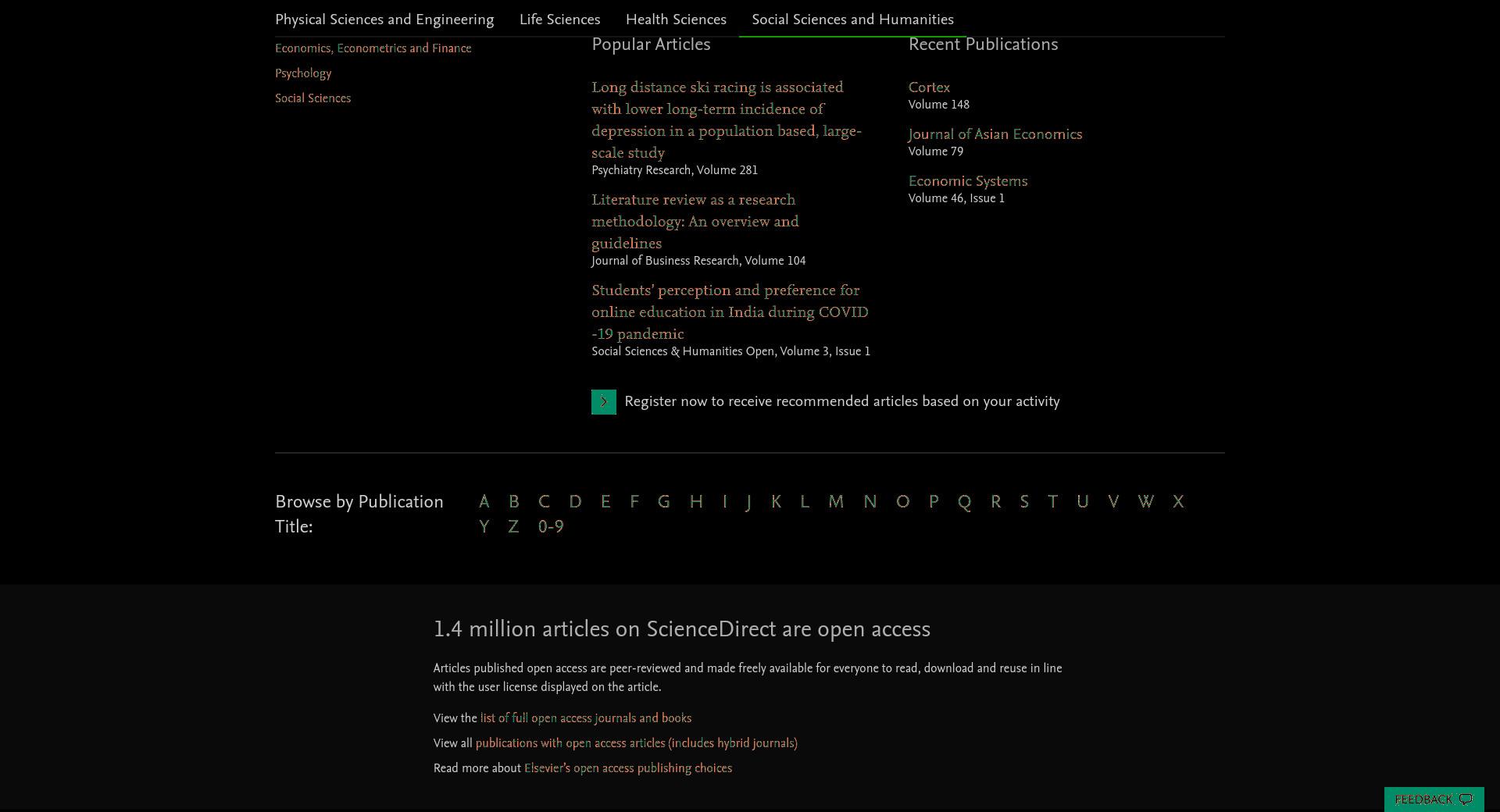 Physical Sciences and Engineering Life Sciences Health Sciences Social Sciences and Humanities

Economics, Econometrics and Finance
Psychology
Social Sciences

Popular Articles

Long distance ski racing is associated with lower long-term incidence of depression in a population based, large-scale study
Psychiatry Research, Volume 281

Literature review as a research methodology: An overview and guidelines
Journal of Business Research, Volume 104

Students' perception and preference for online education in India during COVID -19 pandemic
Social Sciences & Humanities Open, Volume 3, Issue 1

Recent Publications

Cortex
Volume 148

Journal of Asian Economics
Volume 79

Economic Systems
Volume 46, Issue 1

Register now to receive recommended articles based on your activity

Browse by Publication Title: A B C D E F G H I J K L M N O P Q R S T U V W X Y Z 0-9

1.4 million articles on ScienceDirect are open access

Articles published open access are peer-reviewed and made freely available for everyone to read, download and reuse in line with the user license displayed on the article.

View the list of full open access journals and books

View all publications with open access articles (includes hybrid journals)

Read more about Elsevier's open access publishing choices

FEEDBACK